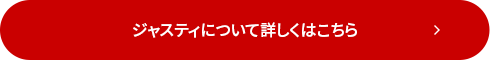 ジャスティについて詳しくはこちら >